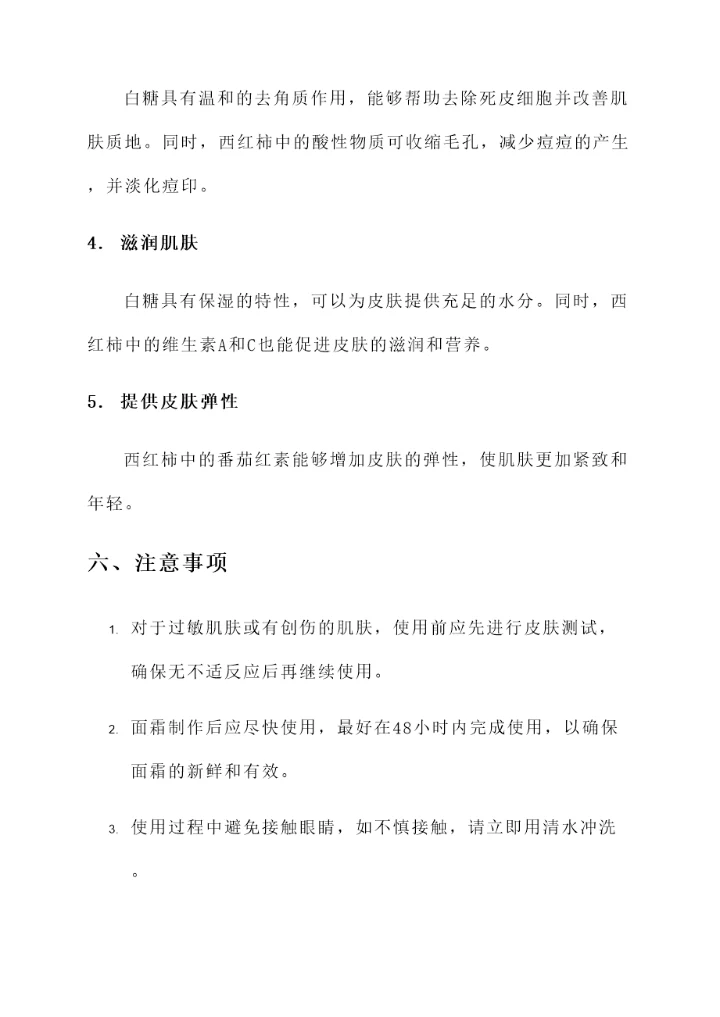 白糖具有温和的去角质作用，能够帮助去除死皮细胞并改善肌肤质地。同时，西红柿中的酸性物质可收缩毛孔，减少痘痘的产生，并淡化痘印。

4. 滋润肌肤

白糖具有保湿的特性，可以为皮肤提供充足的水分。同时，西红柿中的维生素A和C也能促进皮肤的滋润和营养。

5. 提供皮肤弹性

西红柿中的番茄红素能够增加皮肤的弹性，使肌肤更加紧致和年轻。

六、注意事项

1. 对于过敏肌肤或有创伤的肌肤，使用前应先进行皮肤测试，确保无不适反应后再继续使用。

2. 面霜制作后应尽快使用，最好在48小时内完成使用，以确保面霜的新鲜和有效。

3. 使用过程中避免接触眼睛，如不慎接触，请立即用清水冲洗。